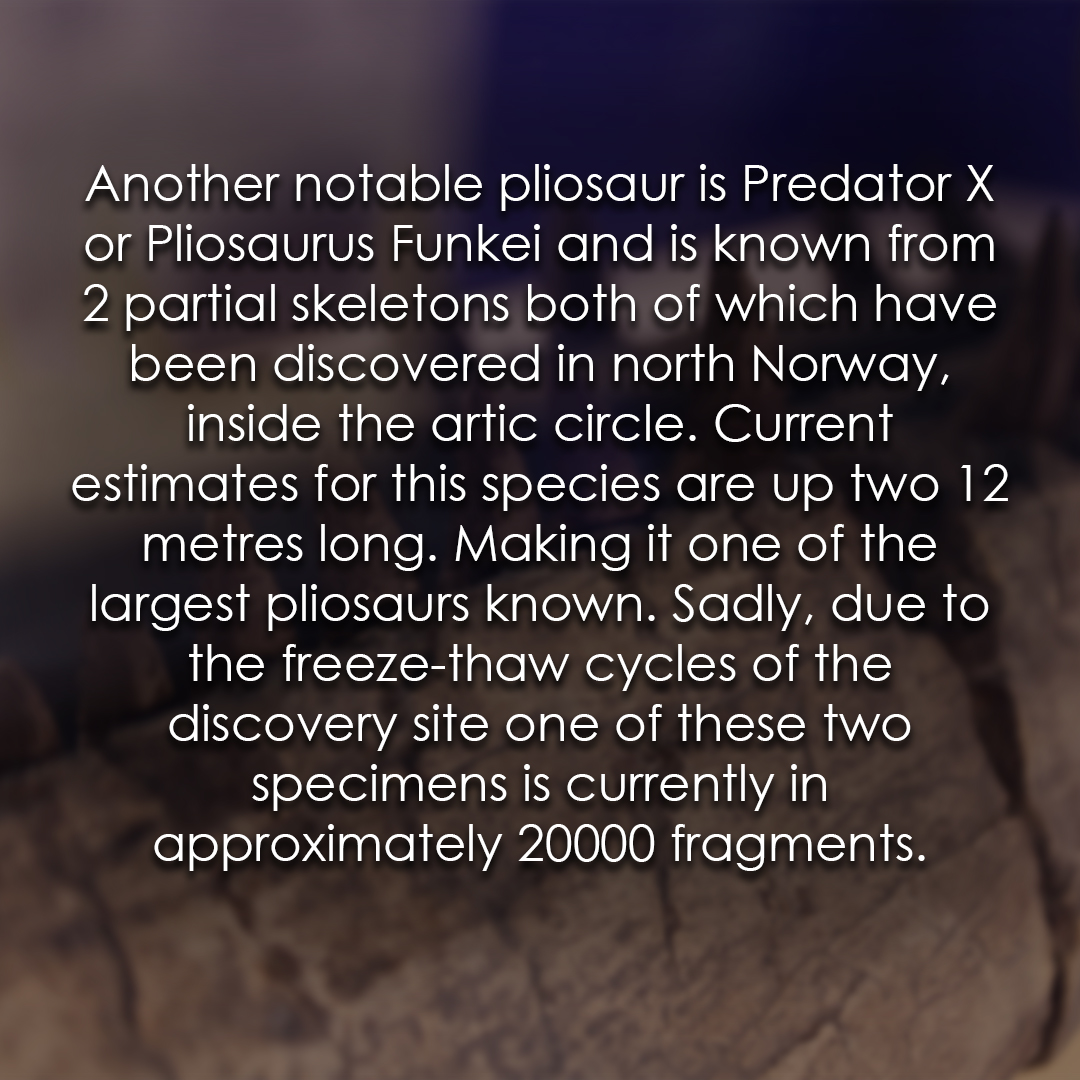 Another notable pliosaur is Predator X or Pliosaurus Funkei and is known from 2 partial skeletons both of which have been discovered in north Norway, inside the artic circle. Current estimates for this species are up two 12 metres long. Making it one of the largest pliosaurs known. Sadly, due to the freeze-thaw cycles of the discovery site one of these two specimens is currently in approximately 20000 fragments.